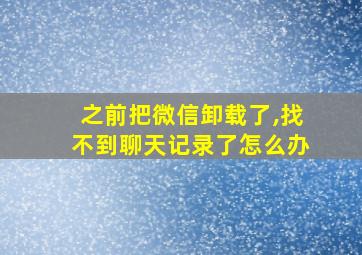 之前把微信卸载了,找不到聊天记录了怎么办